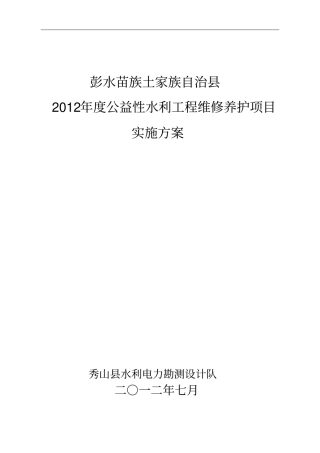 彭水苗族土家族自治县
2012年度公益性水利工程维修养护项目
实施方案

秀山县水利电力勘测设计队
二〇一二年七月